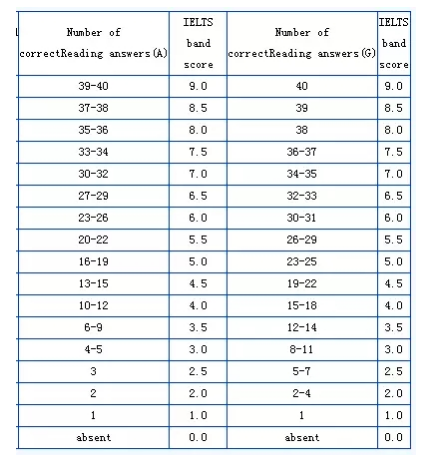 | Number of correctReading answers(A) | IELTS band score | Number of correctReading answers(G) | IELTS band score |
|---|---|---|---|
| 39-40 | 9.0 | 40 | 9.0 |
| 37-38 | 8.5 | 39 | 8.5 |
| 35-36 | 8.0 | 38 | 8.0 |
| 33-34 | 7.5 | 36-37 | 7.5 |
| 30-32 | 7.0 | 34-35 | 7.0 |
| 27-29 | 6.5 | 32-33 | 6.5 |
| 23-26 | 6.0 | 30-31 | 6.0 |
| 20-22 | 5.5 | 26-29 | 5.5 |
| 16-19 | 5.0 | 23-25 | 5.0 |
| 13-15 | 4.5 | 19-22 | 4.5 |
| 10-12 | 4.0 | 15-18 | 4.0 |
| 6-9 | 3.5 | 12-14 | 3.5 |
| 4-5 | 3.0 | 8-11 | 3.0 |
| 3 | 2.5 | 5-7 | 2.5 |
| 2 | 2.0 | 2-4 | 2.0 |
| 1 | 1.0 | 1 | 1.0 |
| absent | 0.0 | absent | 0.0 |